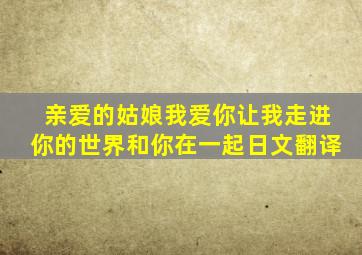 亲爱的姑娘我爱你让我走进你的世界和你在一起日文翻译